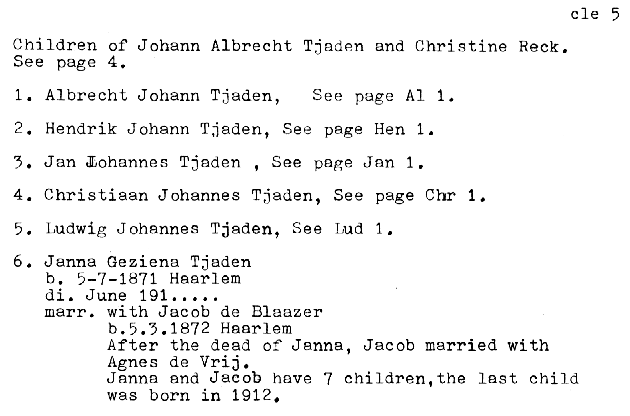 cle 5

Children of Johann Albrecht Tjaden and Christine Reck. See page 4.

1. Albrecht Johann Tjaden, See page Al 1.

2. Hendrik Johann Tjaden, See page Hen 1.

3. Jan Johannes Tjaden , See page Jan 1.

4. Christiaan Johannes Tjaden, See page Chr 1.

5. Ludwig Johannes Tjaden, See Lud 1.

6. Janna Geziena Tjaden
b. 5-7-1871 Haarlem
di. June 191.....
marr. with Jacob de Blaazer
b.5.3.1872 Haarlem
After the dead of Janna, Jacob married with Agnes de Vrij.
Janna and Jacob have 7 children,the last child was born in 1912.